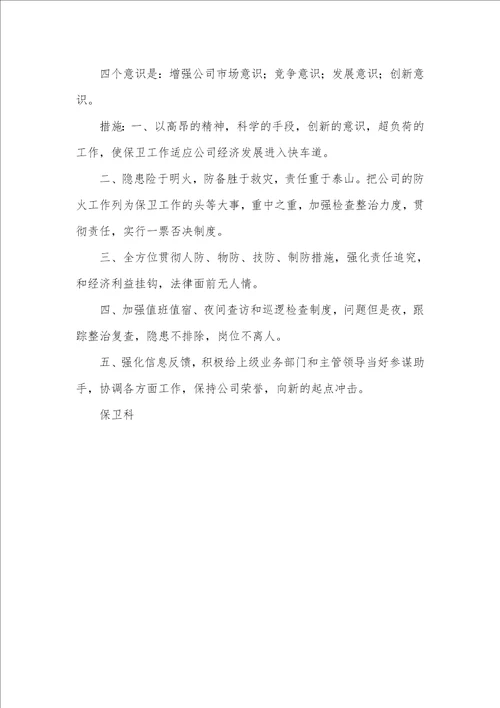 四个意识是：增强公司市场意识；竞争意识；发展意识；创新意识。

措施：一、以高昂的精神，科学的手段，创新的意识，超负荷的工作，使保卫工作适应公司经济发展进入快车道。

二、隐患险于明火，防备胜于救灾，责任重于泰山。把公司的防火工作列为保卫工作的头等大事，重中之重，加强检查整治力度，贯彻责任，实行一票否决制度。

三、全方位贯彻人防、物防、技防、制防措施，强化责任追究，和经济利益挂钩，法律面前无人情。

四、加强值班值宿、夜间查访和巡逻检查制度，问题但是夜，跟踪整治复查，隐患不排除，岗位不离人。

五、强化信息反馈，积极给上级业务部门和主管领导当好参谋助手，协调各方面工作，保持公司荣誉，向新的起点冲击。

保卫科